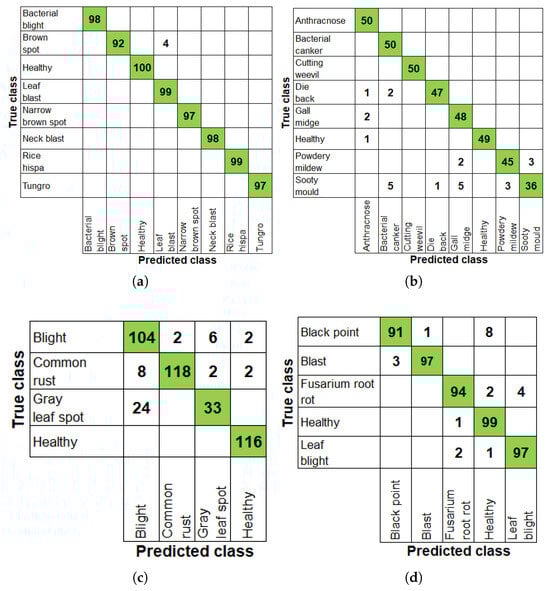 True class

| | Bacterial blight | Brown spot | Healthy | Leaf blast | Narrow brown spot | Neck blast | Rice hispa | Tungro |
|---|---|---|---|---|---|---|---|---|
| Bacterial blight | 98 | | | | | | | |
| Brown spot | | 92 | | 4 | | | | |
| Healthy | | | 100 | | | | | |
| Leaf blast | | | | 99 | | | | |
| Narrow brown spot | | | | | 97 | | | |
| Neck blast | | | | | | 98 | | |
| Rice hispa | | | | | | | 99 | |
| Tungro | | | | | | | | 97 |

Predicted class

(a)

True class

| | Anthracnose | Bacterial canker | Cutting weevil | Die back | Gall midge | Healthy | Powdery mildew | Sooty mould |
|---|---|---|---|---|---|---|---|---|
| Anthracnose | 50 | | | | | | | |
| Bacterial canker | | 50 | | | | | | |
| Cutting weevil | | | 50 | | | | | |
| Die back | 1 | 2 | | 47 | | | | |
| Gall midge | 2 | | | | 48 | | | |
| Healthy | 1 | | | | | 49 | | |
| Powdery mildew | | | | | 2 | | 45 | 3 |
| Sooty mould | | 5 | | 1 | 5 | | 3 | 36 |

Predicted class

(b)

True class

| | Blight | Common rust | Gray leaf spot | Healthy |
|---|---|---|---|---|
| Blight | 104 | 2 | 6 | 2 |
| Common rust | 8 | 118 | 2 | 2 |
| Gray leaf spot | 24 | | 33 | |
| Healthy | | | | 116 |

Predicted class

(c)

True class

| | Black point | Blast | Fusarium root rot | Healthy | Leaf blight |
|---|---|---|---|---|---|
| Black point | 91 | 1 | | 8 | |
| Blast | 3 | 97 | | | |
| Fusarium root rot | | | 94 | 2 | 4 |
| Healthy | | | 1 | 99 | |
| Leaf blight | | | 2 | 1 | 97 |

Predicted class

(d)